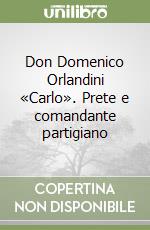 unilibro

Don Domenico Orlandini «Carlo». Prete e comandante partigiano

COPERTINA NON DISPONIBILE